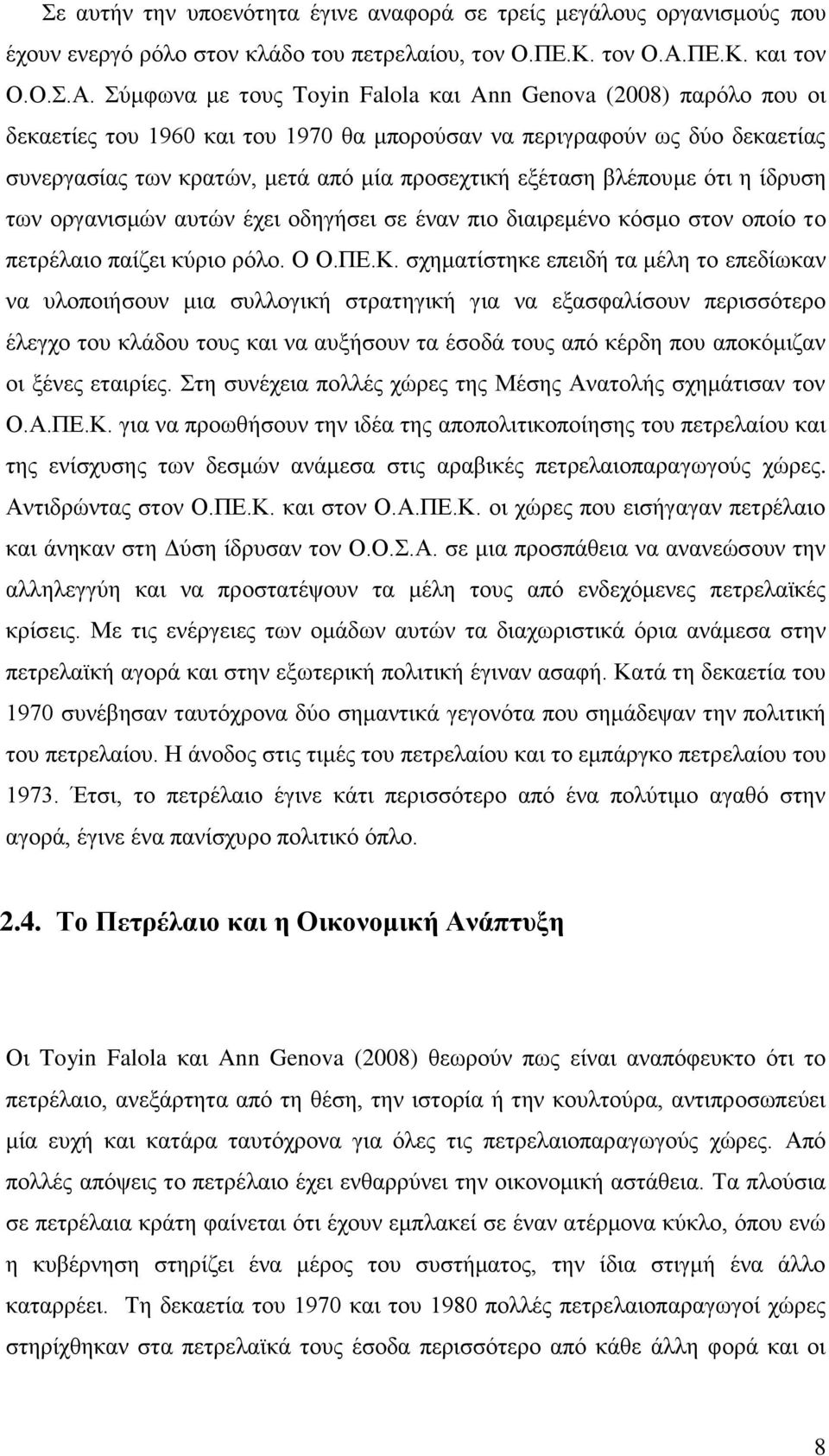 Σε αυτήν την υποενότητα έγινε αναφορά σε τρείς μεγάλους οργανισμούς που έχουν ενεργό ρόλο στον κλάδο του πετρελαίου, τον Ο.ΠΕ.Κ. τον Ο.Α.ΠΕ.Κ. και τον Ο.Ο.Σ.Α. Σύμφωνα με τους Toyin Falola και Ann Genova (2008) παρόλο που οι δεκαετίες του 1960 και του 1970 θα μπορούσαν να περιγραφούν ως δύο δεκαετίας συνεργασίας των κρατών, μετά από μία προσεχτική εξέταση βλέπουμε ότι η ίδρυση των οργανισμών αυτών έχει οδηγήσει σε έναν πιο διαιρεμένο κόσμο στον οποίο το πετρέλαιο παίζει κύριο ρόλο. Ο Ο.ΠΕ.Κ. σχηματίστηκε επειδή τα μέλη το επεδίωκαν να υλοποιήσουν μια συλλογική στρατηγική για να εξασφαλίσουν περισσότερο έλεγχο του κλάδου τους και να αυξήσουν τα έσοδά τους από κέρδη που αποκόμιζαν οι ξένες εταιρίες. Στη συνέχεια πολλές χώρες της Μέσης Ανατολής σχημάτισαν τον Ο.Α.ΠΕ.Κ. για να προωθήσουν την ιδέα της αποπολιτικοποίησης του πετρελαίου και της ενίσχυσης των δεσμών ανάμεσα στις αραβικές πετρελαιοπαραγωγούς χώρες. Αντιδρώντας στον Ο.ΠΕ.Κ. και στον Ο.Α.ΠΕ.Κ. οι χώρες που εισήγαγαν πετρέλαιο και άνηκαν στη Δύση ίδρυσαν τον Ο.Ο.Σ.Α. σε μια προσπάθεια να ανανεώσουν την αλληλεγγύη και να προστατέψουν τα μέλη τους από ενδεχόμενες πετρελαϊκές κρίσεις. Με τις ενέργειες των ομάδων αυτών τα διαχωριστικά όρια ανάμεσα στην πετρελαϊκή αγορά και στην εξωτερική πολιτική έγιναν ασαφή. Κατά τη δεκαετία του 1970 συνέβησαν ταυτόχρονα δύο σημαντικά γεγονότα που σημάδεψαν την πολιτική του πετρελαίου. Η άνοδος στις τιμές του πετρελαίου και το εμπάργκο πετρελαίου του 1973. Έτσι, το πετρέλαιο έγινε κάτι περισσότερο από ένα πολύτιμο αγαθό στην αγορά, έγινε ένα πανίσχυρο πολιτικό όπλο.

2.4. Το Πετρέλαιο και η Οικονομική Ανάπτυξη

Οι Toyin Falola και Ann Genova (2008) θεωρούν πως είναι αναπόφευκτο ότι το πετρέλαιο, ανεξάρτητα από τη θέση, την ιστορία ή την κουλτούρα, αντιπροσωπεύει μία ευχή και κατάρα ταυτόχρονα για όλες τις πετρελαιοπαραγωγούς χώρες. Από πολλές απόψεις το πετρέλαιο έχει ενθαρρύνει την οικονομική αστάθεια. Τα πλούσια σε πετρέλαια κράτη φαίνεται ότι έχουν εμπλακεί σε έναν ατέρμονα κύκλο, όπου ενώ η κυβέρνηση στηρίζει ένα μέρος του συστήματος, την ίδια στιγμή ένα άλλο καταρρέει. Τη δεκαετία του 1970 και του 1980 πολλές πετρελαιοπαραγωγοί χώρες στηρίχθηκαν στα πετρελαϊκά τους έσοδα περισσότερο από κάθε άλλη φορά και οι

8